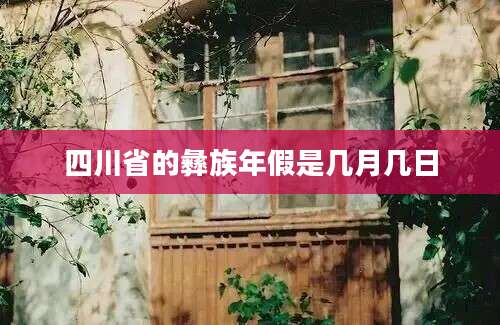 四川省的彝族年假是几月几日